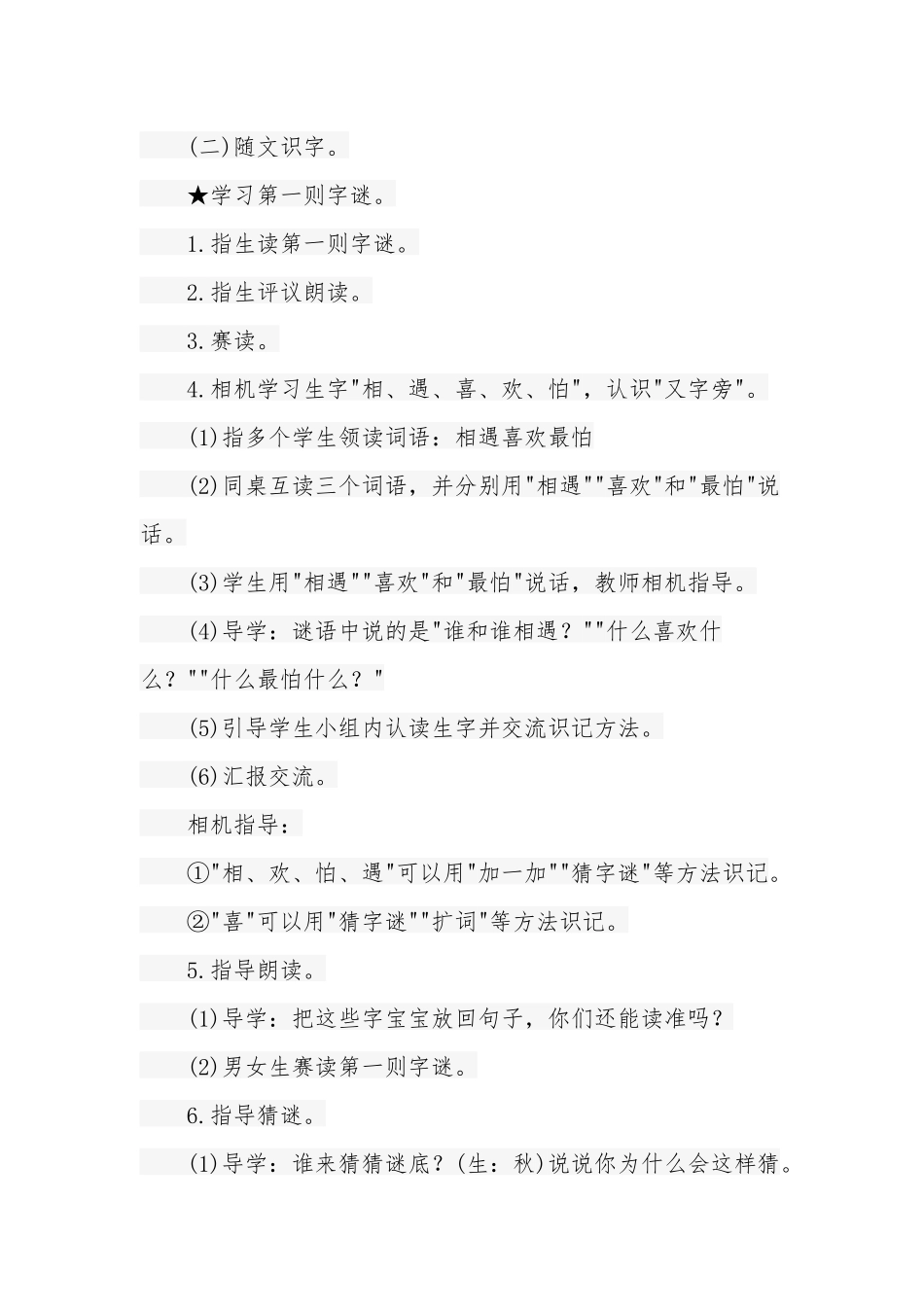 (二)随文识字。

★学习第一则字谜。

1.指生读第一则字谜。

2.指生评议朗读。

3.赛读。

4.相机学习生字"相、遇、喜、欢、怕"，认识"又字旁"。

(1)指多个学生领读词语：相遇喜欢最怕

(2)同桌互读三个词语，并分别用"相遇""喜欢"和"最怕"说话。

(3)学生用"相遇""喜欢"和"最怕"说话，教师相机指导。

(4)导学：谜语中说的是"谁和谁相遇？""什么喜欢什么？""什么最怕什么？"

(5)引导学生小组内认读生字并交流识记方法。

(6)汇报交流。

相机指导：

①"相、欢、怕、遇"可以用"加一加""猜字谜"等方法识记。

②"喜"可以用"猜字谜""扩词"等方法识记。

5.指导朗读。

(1)导学：把这些字宝宝放回句子，你们还能读准吗？

(2)男女生赛读第一则字谜。

6.指导猜谜。

(1)导学：谁来猜猜谜底？(生：秋)说说你为什么会这样猜。